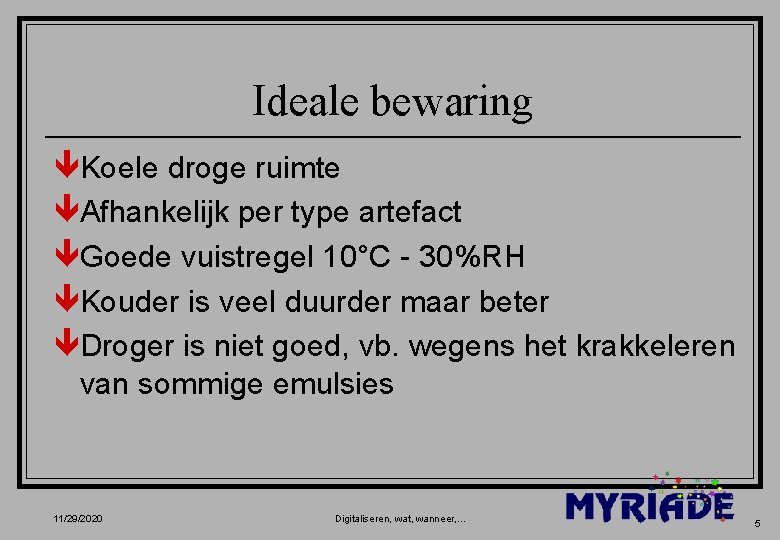 Ideale bewaring

Koele droge ruimte

Afhankelijk per type artefact

Goede vuistregel 10°C - 30%RH

Kouder is veel duurder maar beter

Droger is niet goed, vb. wegens het krakkeleren van sommige emulsies

11/29/2020

Digitaliseren, wat, wanneer,...

MYRIADE

5